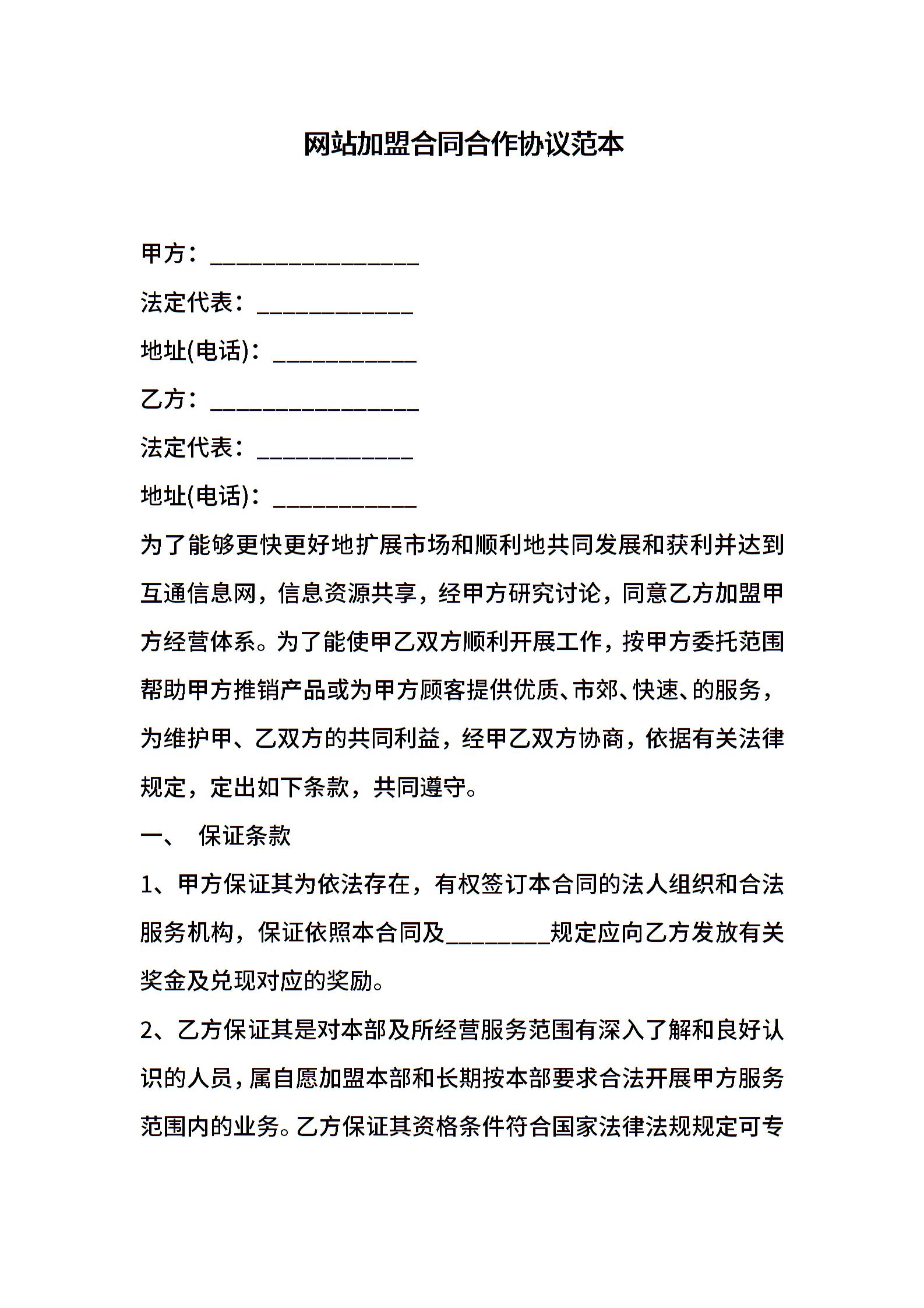 网站加盟合同合作协议范本

甲方：________________

法定代表：____________

地址(电话)：___________

乙方：________________

法定代表：____________

地址(电话)：___________

为了能够更快更好地扩展市场和顺利地共同发展和获利并达到互通信息网，信息资源共享，经甲方研究讨论，同意乙方加盟甲方经营体系。为了能使甲乙双方顺利开展工作，按甲方委托范围帮助甲方推销产品或为甲方顾客提供优质、市郊、快速、的服务，为维护甲、乙双方的共同利益，经甲乙双方协商，依据有关法律规定，定出如下条款，共同遵守。

一、 保证条款

1、甲方保证其为依法存在，有权签订本合同的法人组织和合法服务机构，保证依照本合同及________规定应向乙方发放有关奖金及兑现对应的奖励。

2、乙方保证其是对本部及所经营服务范围有深入了解和良好认识的人员，属自愿加盟本部和长期按本部要求合法开展甲方服务范围内的业务。乙方保证其资格条件符合国家法律法规规定可专